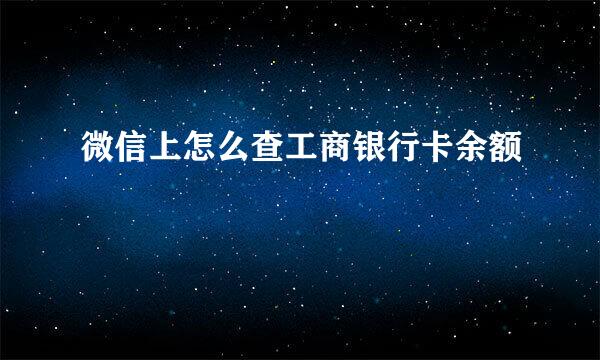 微信上怎么查工商银行卡余额